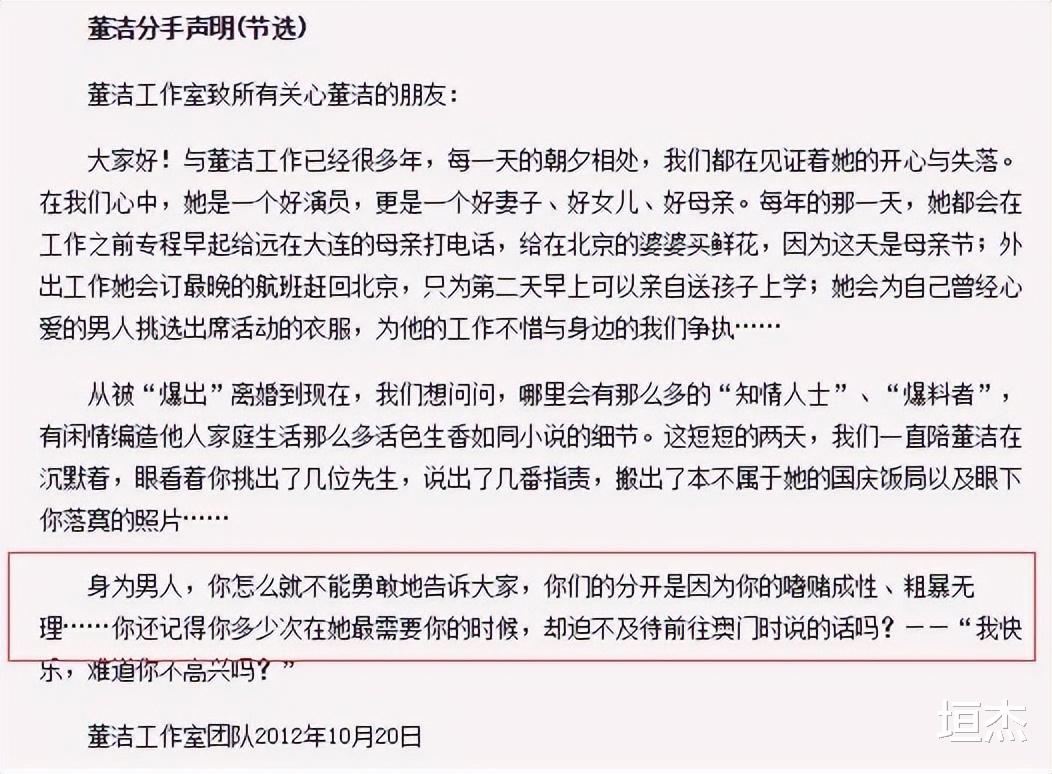 董洁分手声明(节选)

董洁工作室致所有关心董洁的朋友：

大家好！与董洁工作已经很多年，每一天的朝夕相处，我们都在见证着她的开心与失落。在我们心中，她是一个好演员，更是一个好妻子、好女儿、好母亲。每年的那一天，她都会在工作之前专程早起给远在大连的母亲打电话，给在北京的婆婆买鲜花，因为这天是母亲节；外出工作她会订最晚的航班赶回北京，只为第二天早上可以亲自送孩子上学；她会为自己曾经心爱的男人挑选出席活动的衣服，为他的工作不惜与身边的我们争执……

从被“爆出”离婚到现在，我们想问问，哪里会有那么多的“知情人士”、“爆料者”，有闲情编造他人家庭生活那么多活色生香如同小说的细节。这短短的两天，我们一直陪董洁在沉默着，眼看着你挑出了几位先生，说出了几番指责，搬出了本不属于她的国庆饭局以及眼下你落寞的照片……

身为男人，你怎么就不能勇敢地告诉大家，你们的分开是因为你的嗜赌成性、粗暴无理……你还记得你多少次在她最需要你的时候，却迫不及待前往澳门时说的话吗？——“我快乐，难道你不高兴吗？”

董洁工作室团队2012年10月20日

垣杰